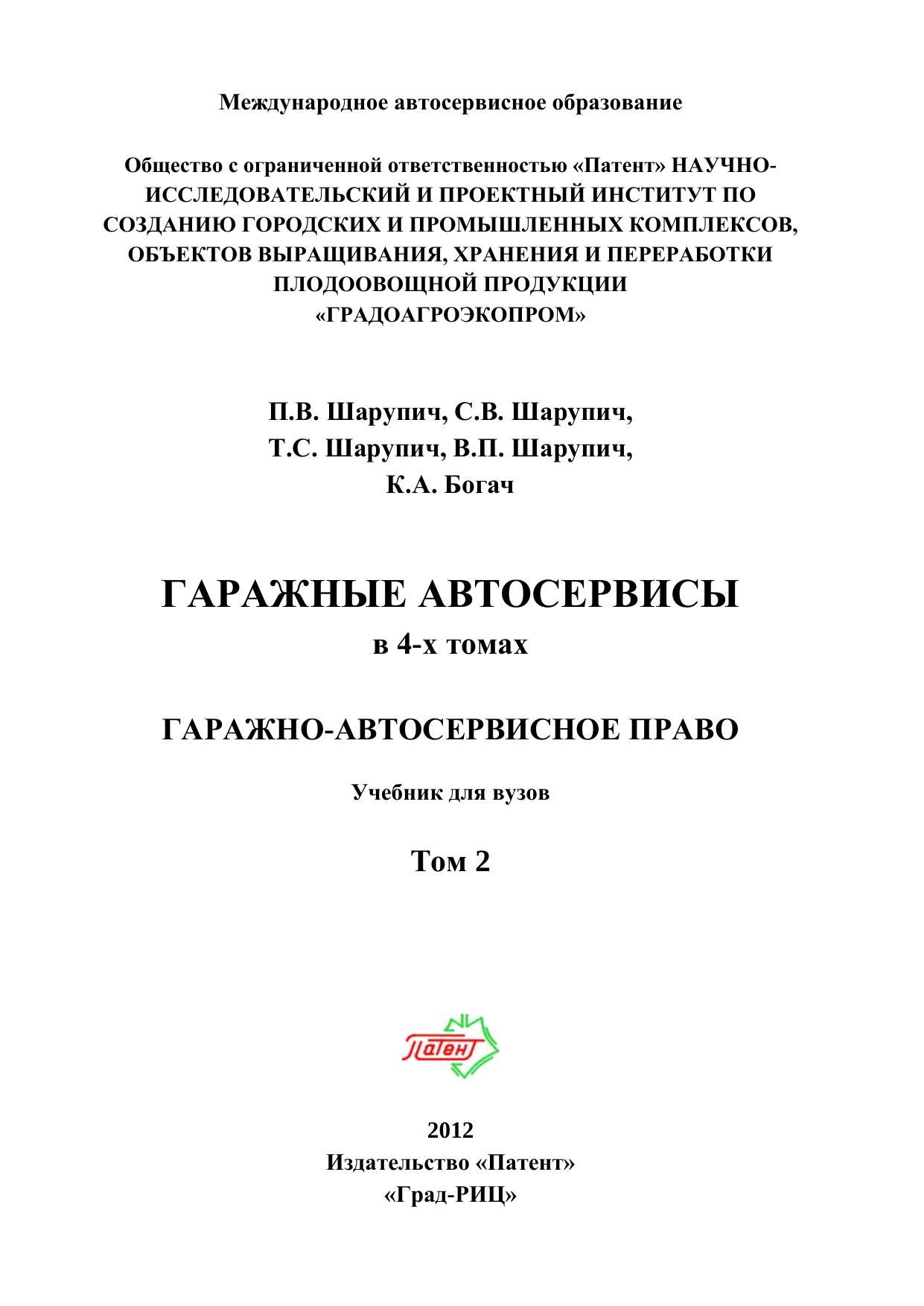 Международное автосервисное образование

Общество с ограниченной ответственностью «Патент» НАУЧНО-ИССЛЕДОВАТЕЛЬСКИЙ И ПРОЕКТНЫЙ ИНСТИТУТ ПО СОЗДАНИЮ ГОРОДСКИХ И ПРОМЫШЛЕННЫХ КОМПЛЕКСОВ, ОБЪЕКТОВ ВЫРАЩИВАНИЯ, ХРАНЕНИЯ И ПЕРЕРАБОТКИ ПЛОДООВОЩНОЙ ПРОДУКЦИИ «ГРАДОАГРОЭКОПРОМ»

П.В. Шарупич, С.В. Шарупич, Т.С. Шарупич, В.П. Шарупич, К.А. Богач

ГАРАЖНЫЕ АВТОСЕРВИСЫ
в 4-х томах

ГАРАЖНО-АВТОСЕРВИСНОЕ ПРАВО

Учебник для вузов

Том 2

Патент

2012
Издательство «Патент»
«Град-РИЦ»